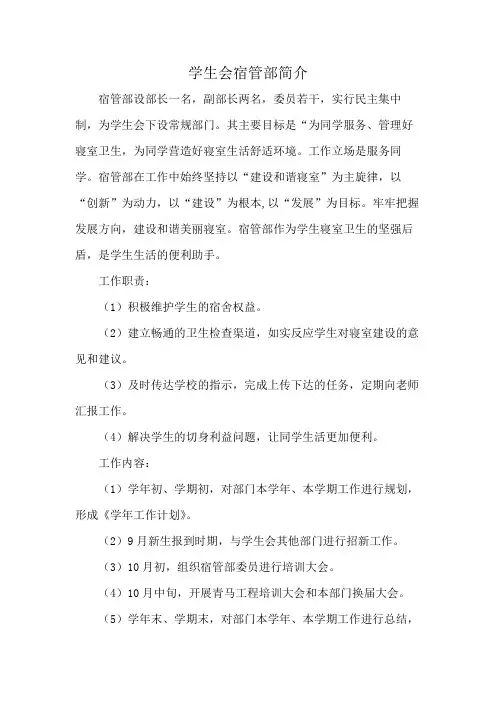 学生会宿管部简介

宿管部设部长一名，副部长两名，委员若干，实行民主集中制，为学生会下设常规部门。其主要目标是“为同学服务、管理好寝室卫生，为同学营造好寝室生活舒适环境。工作立场是服务同学。宿管部在工作中始终坚持以“建设和谐寝室”为主旋律，以“创新”为动力，以“建设”为根本,以“发展”为目标。牢牢把握发展方向，建设和谐美丽寝室。宿管部作为学生寝室卫生的坚强后盾，是学生生活的便利助手。

工作职责：

（1）积极维护学生的宿舍权益。

（2）建立畅通的卫生检查渠道，如实反应学生对寝室建设的意见和建议。

（3）及时传达学校的指示，完成上传下达的任务，定期向老师汇报工作。

（4）解决学生的切身利益问题，让同学生活更加便利。

工作内容：

（1）学年初、学期初，对部门本学年、本学期工作进行规划，形成《学年工作计划》。

（2）9月新生报到时期，与学生会其他部门进行招新工作。

（3）10月初，组织宿管部委员进行培训大会。

（4）10月中旬，开展青马工程培训大会和本部门换届大会。

（5）学年末、学期末，对部门本学年、本学期工作进行总结，